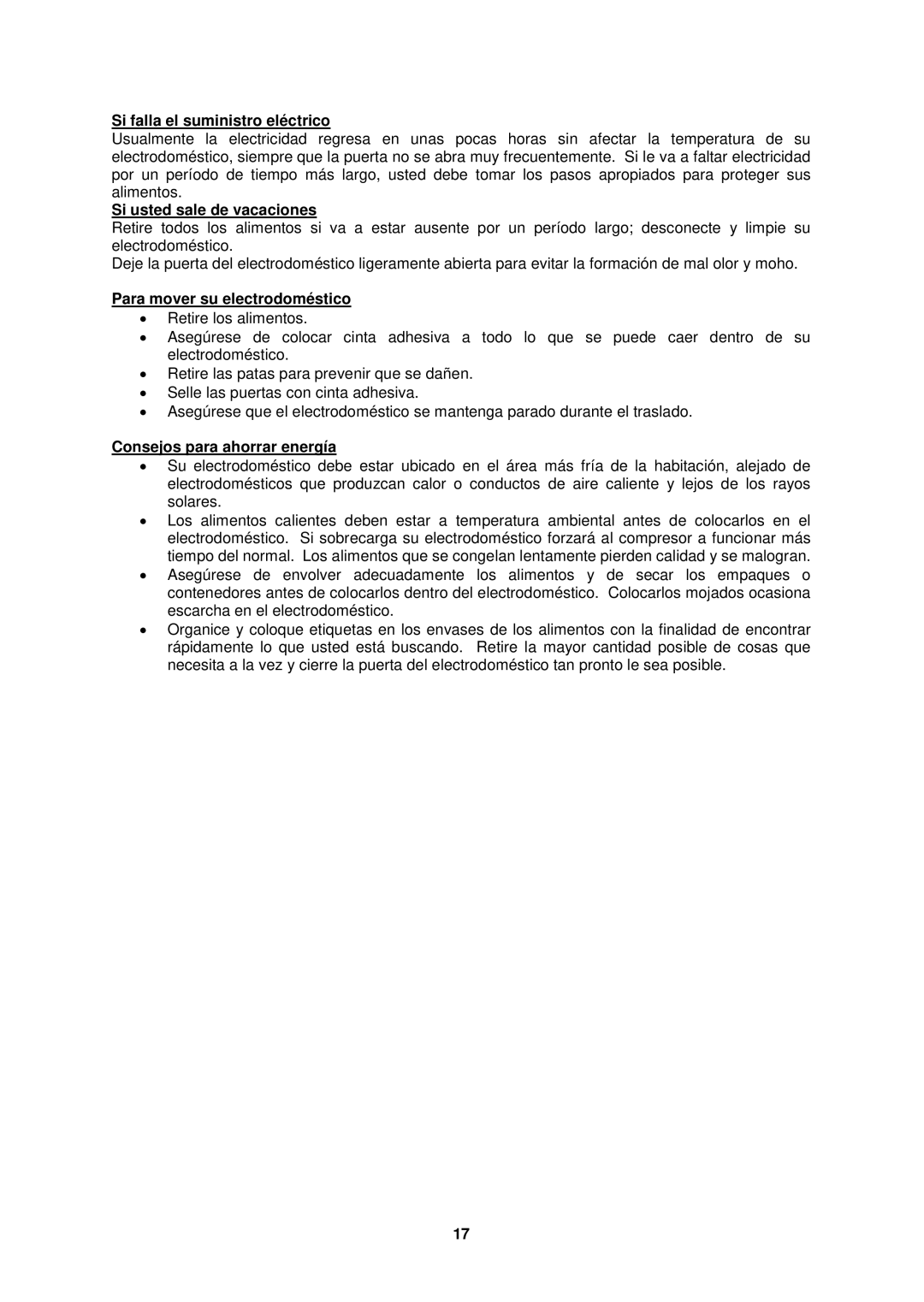 Si falla el suministro eléctrico
Usualmente la electricidad regresa en unas pocas horas sin afectar la temperatura de su electrodoméstico, siempre que la puerta no se abra muy frecuentemente. Si le va a faltar electricidad por un período de tiempo más largo, usted debe tomar los pasos apropiados para proteger sus alimentos.

Si usted sale de vacaciones
Retire todos los alimentos si va a estar ausente por un período largo; desconecte y limpie su electrodoméstico.
Deje la puerta del electrodoméstico ligeramente abierta para evitar la formación de mal olor y moho.

Para mover su electrodoméstico
• Retire los alimentos.
• Asegúrese de colocar cinta adhesiva a todo lo que se puede caer dentro de su electrodoméstico.
• Retire las patas para prevenir que se dañen.
• Selle las puertas con cinta adhesiva.
• Asegúrese que el electrodoméstico se mantenga parado durante el traslado.

Consejos para ahorrar energía
• Su electrodoméstico debe estar ubicado en el área más fría de la habitación, alejado de electrodomésticos que produzcan calor o conductos de aire caliente y lejos de los rayos solares.
• Los alimentos calientes deben estar a temperatura ambiental antes de colocarlos en el electrodoméstico. Si sobrecarga su electrodoméstico forzará al compresor a funcionar más tiempo del normal. Los alimentos que se congelan lentamente pierden calidad y se malogran.
• Asegúrese de envolver adecuadamente los alimentos y de secar los empaques o contenedores antes de colocarlos dentro del electrodoméstico. Colocarlos mojados ocasiona escarcha en el electrodoméstico.
• Organice y coloque etiquetas en los envases de los alimentos con la finalidad de encontrar rápidamente lo que usted está buscando. Retire la mayor cantidad posible de cosas que necesita a la vez y cierre la puerta del electrodoméstico tan pronto le sea posible.

17